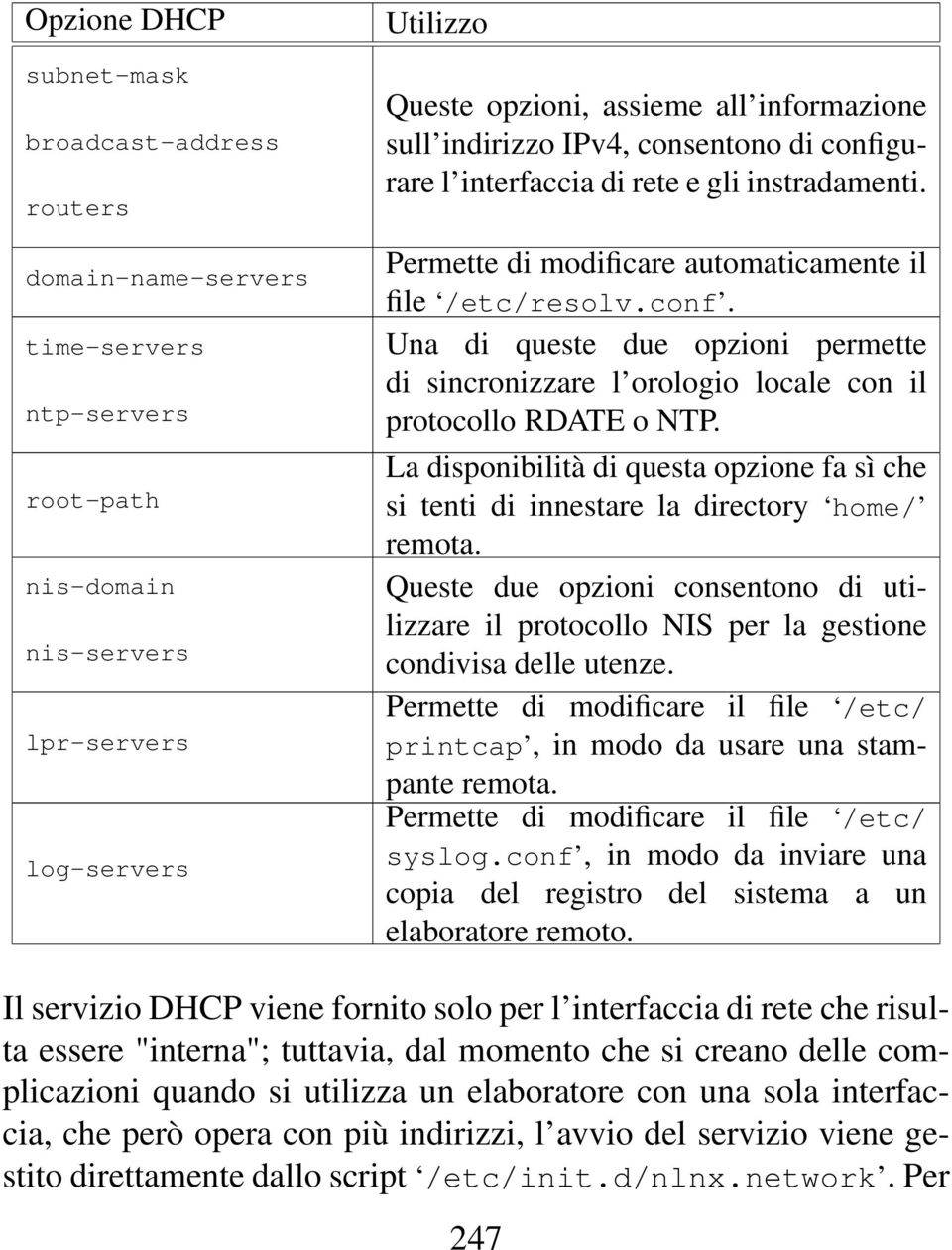 | Opzione DHCP | Utilizzo |
|---|---|
| subnet-mask broadcast-address routers | Queste opzioni, assieme all'informazione sull'indirizzo IPv4, consentono di configurare l'interfaccia di rete e gli instradamenti. |
| domain-name-servers | Permette di modificare automaticamente il file '/etc/resolv.conf'. |
| time-servers ntp-servers | Una di queste due opzioni permette di sincronizzare l'orologio locale con il protocollo RDATE o NTP. |
| root-path | La disponibilità di questa opzione fa sì che si tenti di innestare la directory 'home/' remota. |
| nis-domain nis-servers | Queste due opzioni consentono di utilizzare il protocollo NIS per la gestione condivisa delle utenze. |
| lpr-servers | Permette di modificare il file '/etc/printcap', in modo da usare una stampante remota. |
| log-servers | Permette di modificare il file '/etc/syslog.conf', in modo da inviare una copia del registro del sistema a un elaboratore remoto. |

Il servizio DHCP viene fornito solo per l'interfaccia di rete che risulta essere "interna"; tuttavia, dal momento che si creano delle complicazioni quando si utilizza un elaboratore con una sola interfaccia, che però opera con più indirizzi, l'avvio del servizio viene gestito direttamente dallo script '/etc/init.d/nlnx.network'. Per

247